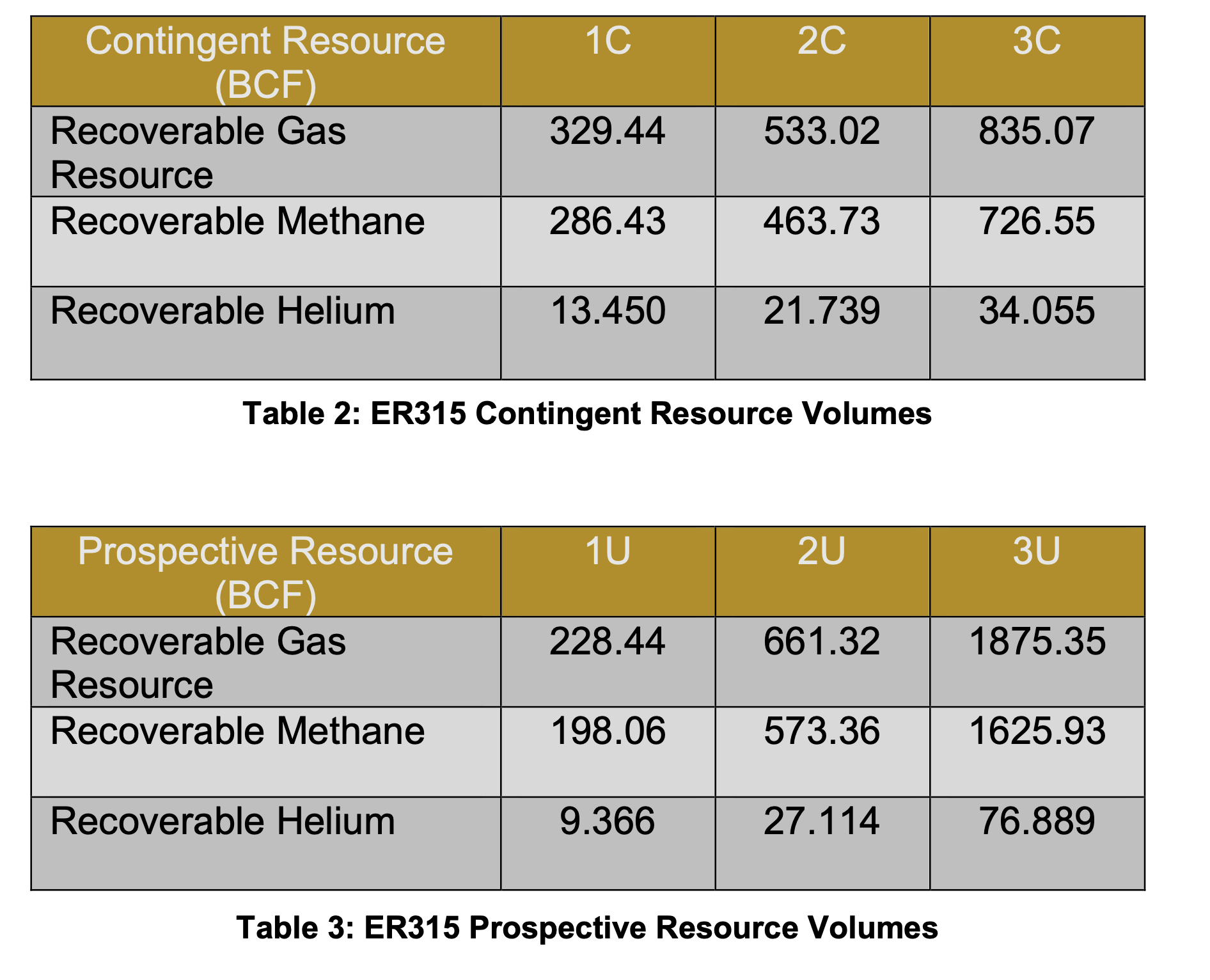 | Contingent Resource (BCF) | 1C | 2C | 3C |
|---|---|---|---|
| Recoverable Gas Resource | 329.44 | 533.02 | 835.07 |
| Recoverable Methane | 286.43 | 463.73 | 726.55 |
| Recoverable Helium | 13.450 | 21.739 | 34.055 |

Table 2: ER315 Contingent Resource Volumes

| Prospective Resource (BCF) | 1U | 2U | 3U |
|---|---|---|---|
| Recoverable Gas Resource | 228.44 | 661.32 | 1875.35 |
| Recoverable Methane | 198.06 | 573.36 | 1625.93 |
| Recoverable Helium | 9.366 | 27.114 | 76.889 |

Table 3: ER315 Prospective Resource Volumes